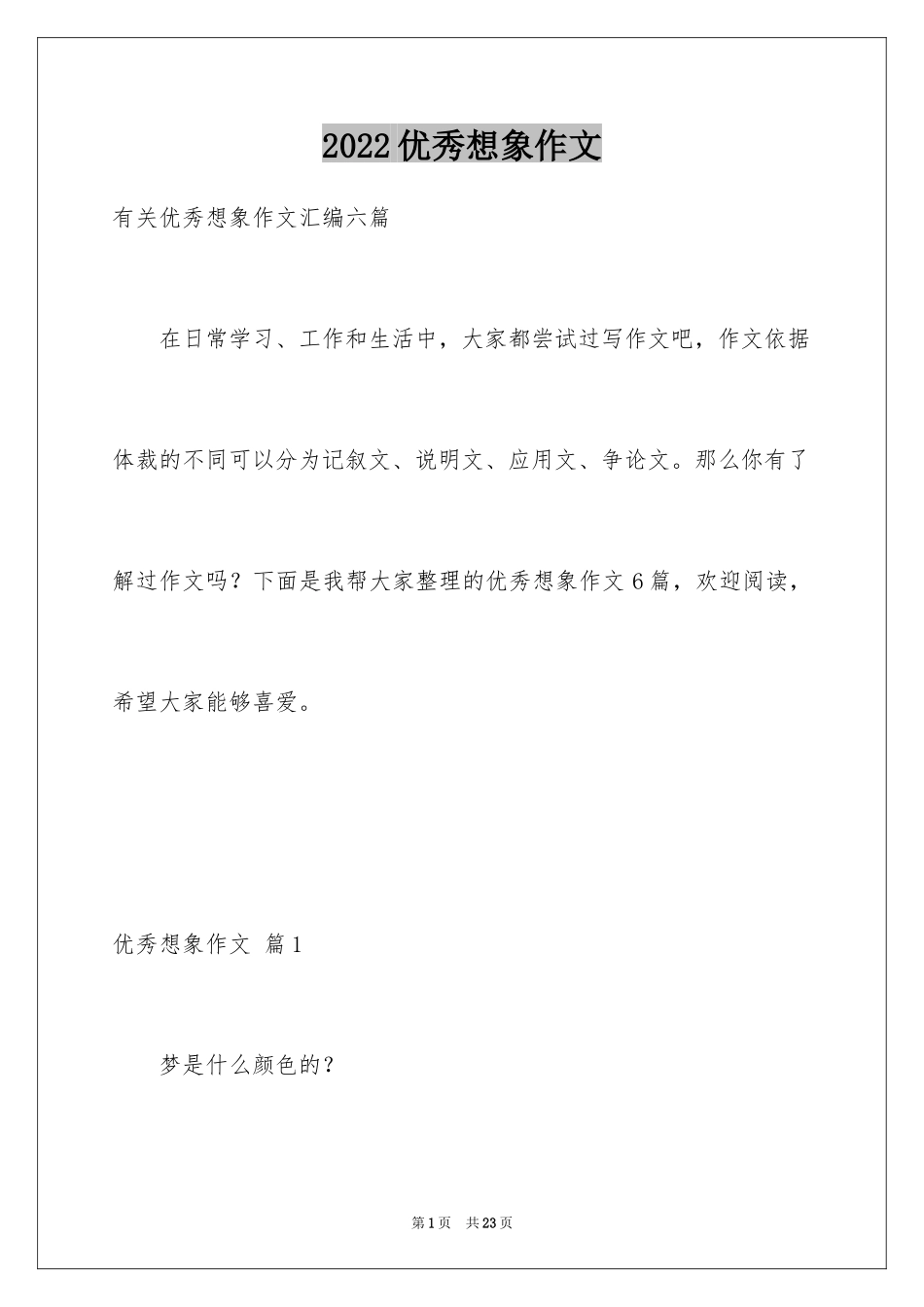 2022优秀想象作文

有关优秀想象作文汇编六篇

在日常学习、工作和生活中，大家都尝试过写作文吧，作文依据体裁的不同可以分为记叙文、说明文、应用文、争论文。那么你有了解过作文吗？下面是我帮大家整理的优秀想象作文6篇，欢迎阅读，希望大家能够喜爱。

优秀想象作文 篇1

梦是什么颜色的？

第1页 共23页